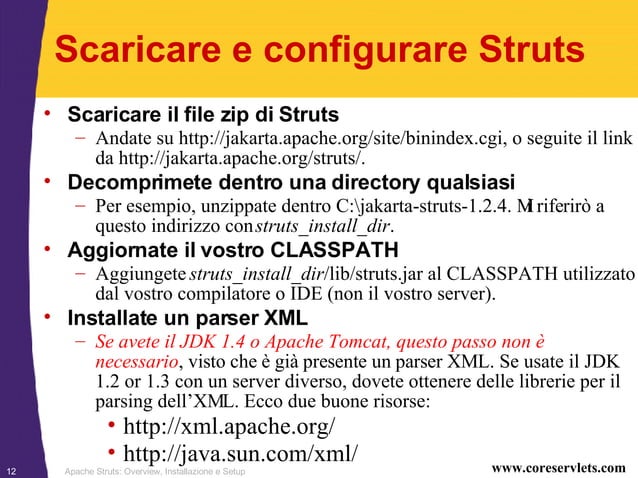 Scaricare e configurare Struts

• Scaricare il file zip di Struts
– Andate su http://jakarta.apache.org/site/binindex.cgi, o seguite il link da http://jakarta.apache.org/struts/.

• Decomprimete dentro una directory qualsiasi
– Per esempio, unzippate dentro C:\jakarta-struts-1.2.4. Mi riferirò a questo indirizzo con struts_install_dir.

• Aggiornate il vostro CLASSPATH
– Aggiungete struts_install_dir/lib/struts.jar al CLASSPATH utilizzato dal vostro compilatore o IDE (non il vostro server).

• Installate un parser XML
– Se avete il JDK 1.4 o Apache Tomcat, questo passo non è necessario, visto che è già presente un parser XML. Se usate il JDK 1.2 or 1.3 con un server diverso, dovete ottenere delle librerie per il parsing dell'XML. Ecco due buone risorse:
• http://xml.apache.org/
• http://java.sun.com/xml/

12 Apache Struts: Overview, Installazione e Setup www.coreservlets.com